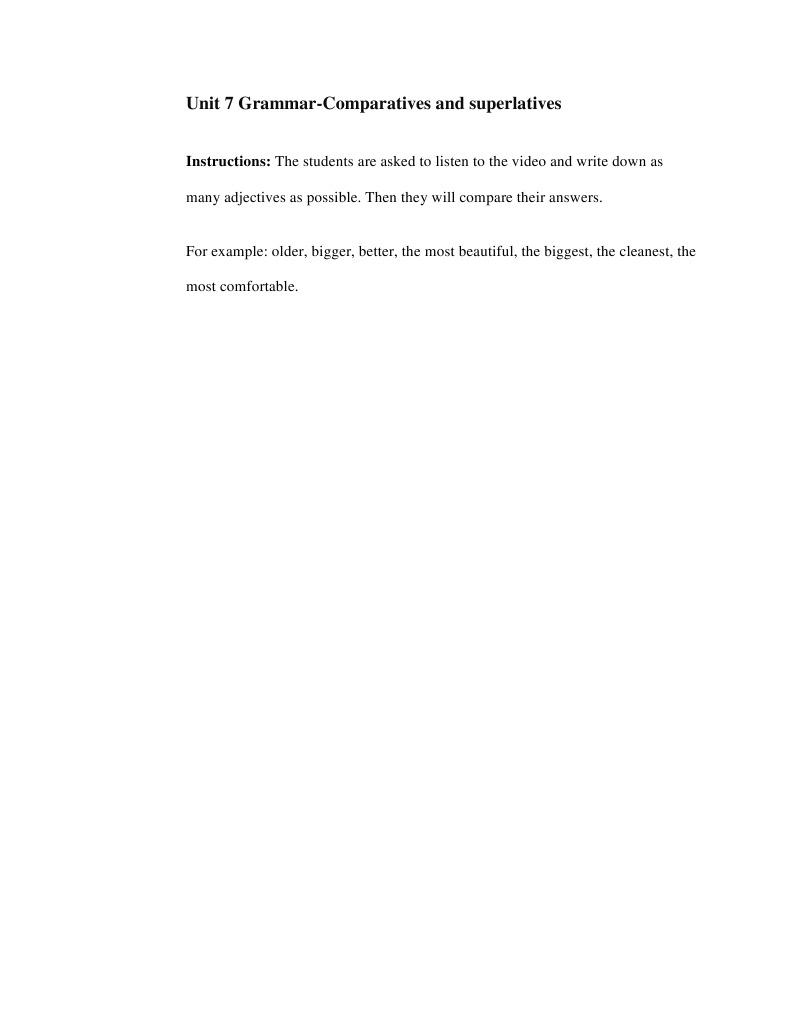 Unit 7 Grammar-Comparatives and superlatives

Instructions: The students are asked to listen to the video and write down as many adjectives as possible. Then they will compare their answers.

For example: older, bigger, better, the most beautiful, the biggest, the cleanest, the most comfortable.